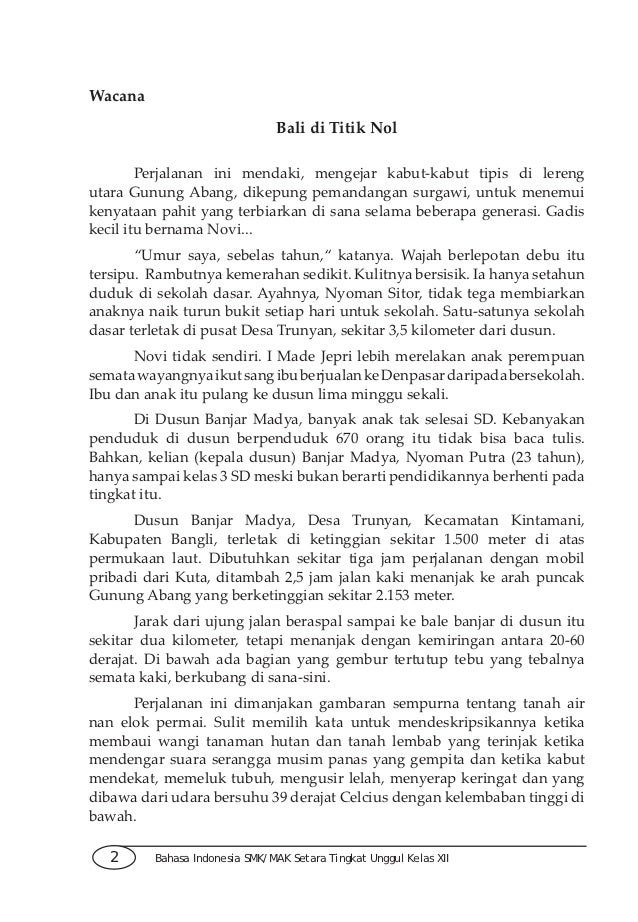 Wacana

Bali di Titik Nol

Perjalanan ini mendaki, mengejar kabut-kabut tipis di lereng utara Gunung Abang, dikepung pemandangan surgawi, untuk menemui kenyataan pahit yang terbiarkan di sana selama beberapa generasi. Gadis kecil itu bernama Novi...

“Umur saya, sebelas tahun,“ katanya. Wajah berlepotan debu itu tersipu. Rambutnya kemerahan sedikit. Kulitnya bersisik. Ia hanya setahun duduk di sekolah dasar. Ayahnya, Nyoman Sitor, tidak tega membiarkan anaknya naik turun bukit setiap hari untuk sekolah. Satu-satunya sekolah dasar terletak di pusat Desa Trunyan, sekitar 3,5 kilometer dari dusun.

Novi tidak sendiri. I Made Jepri lebih merelakan anak perempuan semata wayangnya ikut sang ibu berjualan ke Denpasar daripada bersekolah. Ibu dan anak itu pulang ke dusun lima minggu sekali.

Di Dusun Banjar Madya, banyak anak tak selesai SD. Kebanyakan penduduk di dusun berpenduduk 670 orang itu tidak bisa baca tulis. Bahkan, kelian (kepala dusun) Banjar Madya, Nyoman Putra (23 tahun), hanya sampai kelas 3 SD meski bukan berarti pendidikannya berhenti pada tingkat itu.

Dusun Banjar Madya, Desa Trunyan, Kecamatan Kintamani, Kabupaten Bangli, terletak di ketinggian sekitar 1.500 meter di atas permukaan laut. Dibutuhkan sekitar tiga jam perjalanan dengan mobil pribadi dari Kuta, ditambah 2,5 jam jalan kaki menanjak ke arah puncak Gunung Abang yang berketinggian sekitar 2.153 meter.

Jarak dari ujung jalan beraspal sampai ke bale banjar di dusun itu sekitar dua kilometer, tetapi menanjak dengan kemiringan antara 20-60 derajat. Di bawah ada bagian yang gembur tertutup tebu yang tebalnya semata kaki, berkubang di sana-sini.

Perjalanan ini dimanjakan gambaran sempurna tentang tanah air nan elok permai. Sulit memilih kata untuk mendeskripsikannya ketika membaui wangi tanaman hutan dan tanah lembab yang terinjak ketika mendengar suara serangga musim panas yang gempita dan ketika kabut mendekat, memeluk tubuh, mengusir lelah, menyerap keringat dan yang dibawa dari udara bersuhu 39 derajat Celcius dengan kelembaban tinggi di bawah.

2 Bahasa Indonesia SMK/MAK Setara Tingkat Unggul Kelas XII